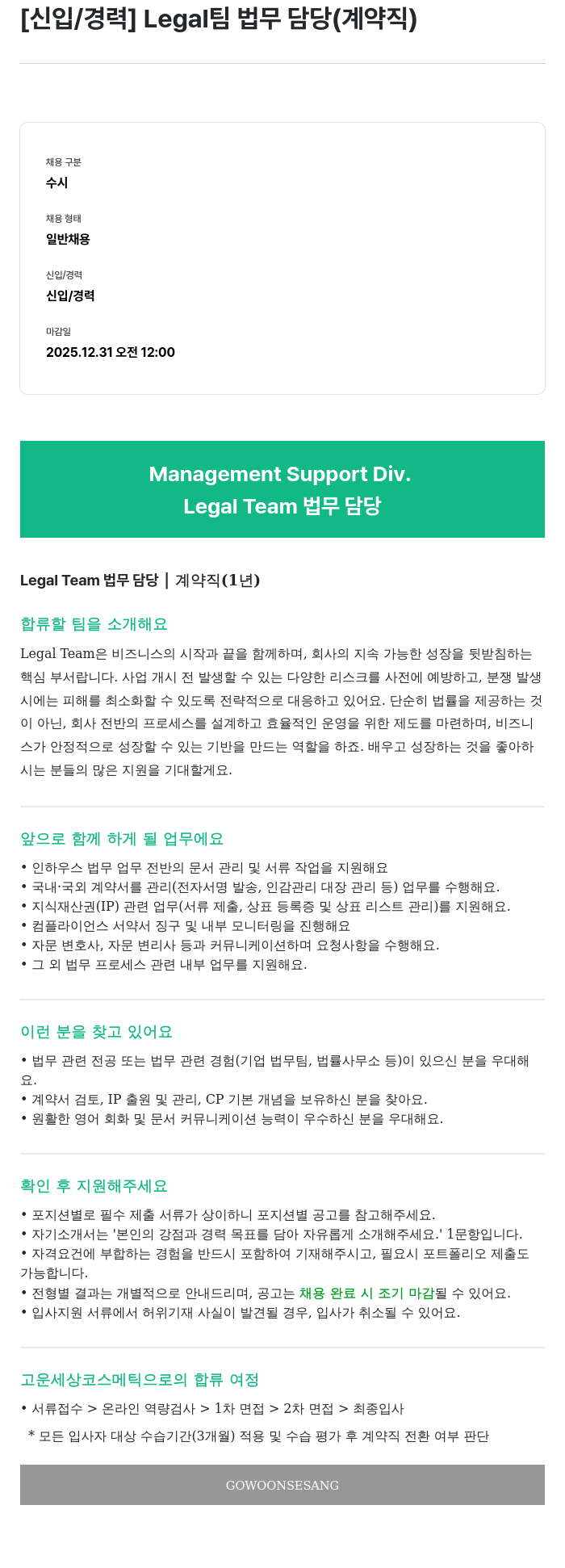 [신입/경력] Legal팀 법무 담당(계약직)

채용 구분
수시

채용 형태
일반채용

신입/경력
신입/경력

마감일
2025.12.31 오전 12:00

Management Support Div.
Legal Team 법무 담당

Legal Team 법무 담당 | 계약직(1년)

합류할 팀을 소개해요

Legal Team은 비즈니스의 시작과 끝을 함께하며, 회사의 지속 가능한 성장을 뒷받침하는 핵심 부서랍니다. 사업 개시 전 발생할 수 있는 다양한 리스크를 사전에 예방하고, 분쟁 발생 시에는 피해를 최소화할 수 있도록 전략적으로 대응하고 있어요. 단순히 법률을 제공하는 것이 아닌, 회사 전반의 프로세스를 설계하고 효율적인 운영을 위한 제도를 마련하며, 비즈니스가 안정적으로 성장할 수 있는 기반을 만드는 역할을 하죠. 배우고 성장하는 것을 좋아하시는 분들의 많은 지원을 기대할게요.

앞으로 함께 하게 될 업무에요

• 인하우스 법무 업무 전반의 문서 관리 및 서류 작업을 지원해요
• 국내·국외 계약서를 관리(전자서명 발송, 인감관리 대장 관리 등) 업무를 수행해요.
• 지식재산권(IP) 관련 업무(서류 제출, 상표 등록증 및 상표 리스트 관리)를 지원해요.
• 컴플라이언스 서약서 징구 및 내부 모니터링을 진행해요
• 자문 변호사, 자문 변리사 등과 커뮤니케이션하며 요청사항을 수행해요.
• 그 외 법무 프로세스 관련 내부 업무를 지원해요.

이런 분을 찾고 있어요

• 법무 관련 전공 또는 법무 관련 경험(기업 법무팀, 법률사무소 등)이 있으신 분을 우대해요.
• 계약서 검토, IP 출원 및 관리, CP 기본 개념을 보유하신 분을 찾아요.
• 원활한 영어 회화 및 문서 커뮤니케이션 능력이 우수하신 분을 우대해요.

확인 후 지원해주세요

• 포지션별로 필수 제출 서류가 상이하니 포지션별 공고를 참고해주세요.
• 자기소개서는 '본인의 강점과 경력 목표를 담아 자유롭게 소개해주세요.' 1문항입니다.
• 자격요건에 부합하는 경험을 반드시 포함하여 기재해주시고, 필요시 포트폴리오 제출도 가능합니다.
• 전형별 결과는 개별적으로 안내드리며, 공고는 채용 완료 시 조기 마감될 수 있어요.
• 입사지원 서류에서 허위기재 사실이 발견될 경우, 입사가 취소될 수 있어요.

고운세상코스메틱으로의 합류 여정

• 서류접수 > 온라인 역량검사 > 1차 면접 > 2차 면접 > 최종입사
* 모든 입사자 대상 수습기간(3개월) 적용 및 수습 평가 후 계약직 전환 여부 판단

GOWOONSESANG